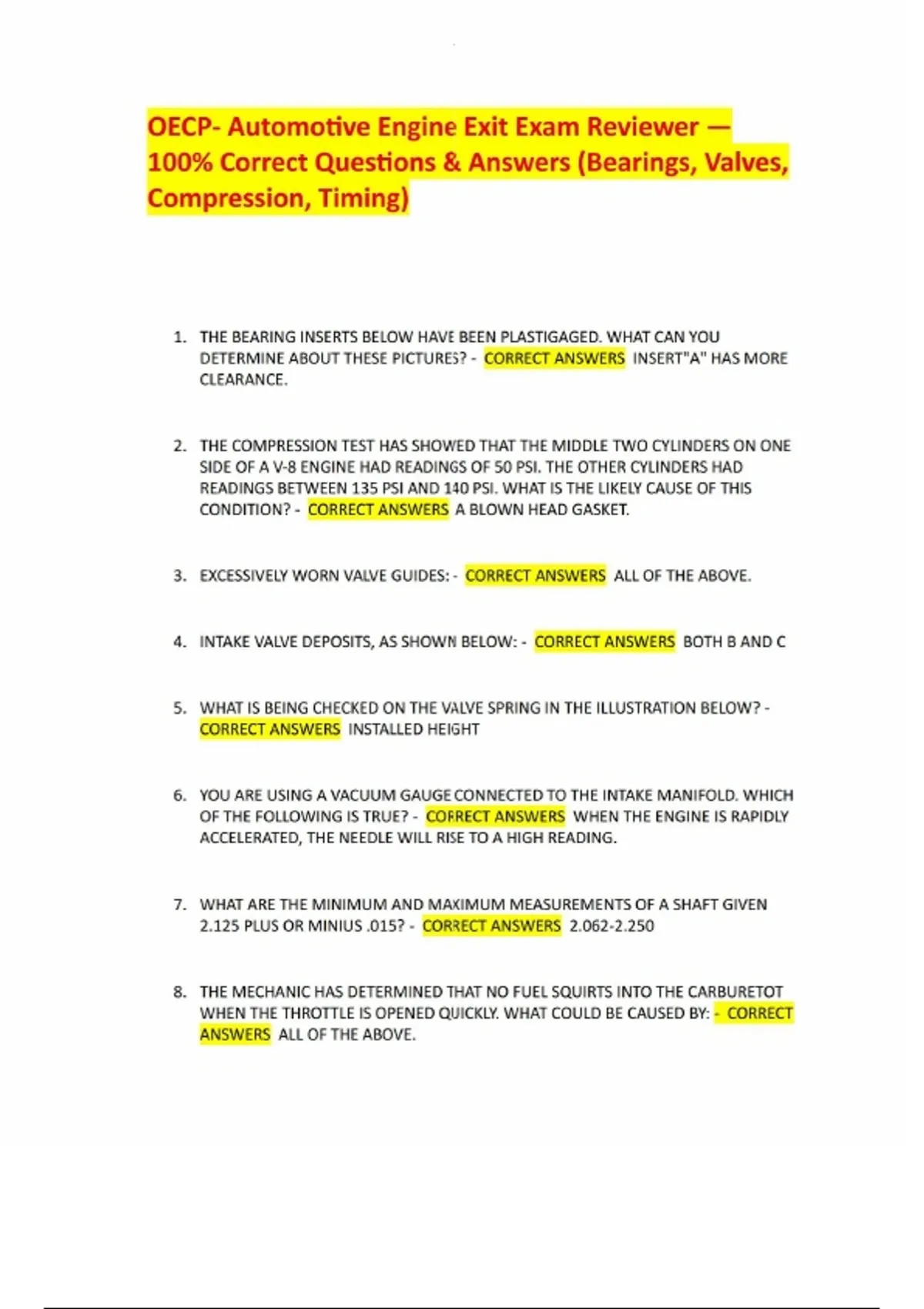 OECP- Automotive Engine Exit Exam Reviewer — 100% Correct Questions & Answers (Bearings, Valves, Compression, Timing)

1. THE BEARING INSERTS BELOW HAVE BEEN PLASTIGAGED. WHAT CAN YOU DETERMINE ABOUT THESE PICTURES? - CORRECT ANSWERS INSERT"A" HAS MORE CLEARANCE.

2. THE COMPRESSION TEST HAS SHOWED THAT THE MIDDLE TWO CYLINDERS ON ONE SIDE OF A V-8 ENGINE HAD READINGS OF 50 PSI. THE OTHER CYLINDERS HAD READINGS BETWEEN 135 PSI AND 140 PSI. WHAT IS THE LIKELY CAUSE OF THIS CONDITION? - CORRECT ANSWERS A BLOWN HEAD GASKET.

3. EXCESSIVELY WORN VALVE GUIDES: - CORRECT ANSWERS ALL OF THE ABOVE.

4. INTAKE VALVE DEPOSITS, AS SHOWN BELOW: - CORRECT ANSWERS BOTH B AND C

5. WHAT IS BEING CHECKED ON THE VALVE SPRING IN THE ILLUSTRATION BELOW? - CORRECT ANSWERS INSTALLED HEIGHT

6. YOU ARE USING A VACUUM GAUGE CONNECTED TO THE INTAKE MANIFOLD. WHICH OF THE FOLLOWING IS TRUE? - CORRECT ANSWERS WHEN THE ENGINE IS RAPIDLY ACCELERATED, THE NEEDLE WILL RISE TO A HIGH READING.

7. WHAT ARE THE MINIMUM AND MAXIMUM MEASUREMENTS OF A SHAFT GIVEN 2.125 PLUS OR MINIUS .015? - CORRECT ANSWERS 2.062-2.250

8. THE MECHANIC HAS DETERMINED THAT NO FUEL SQUIRTS INTO THE CARBURETOT WHEN THE THROTTLE IS OPENED QUICKLY. WHAT COULD BE CAUSED BY: - CORRECT ANSWERS ALL OF THE ABOVE.